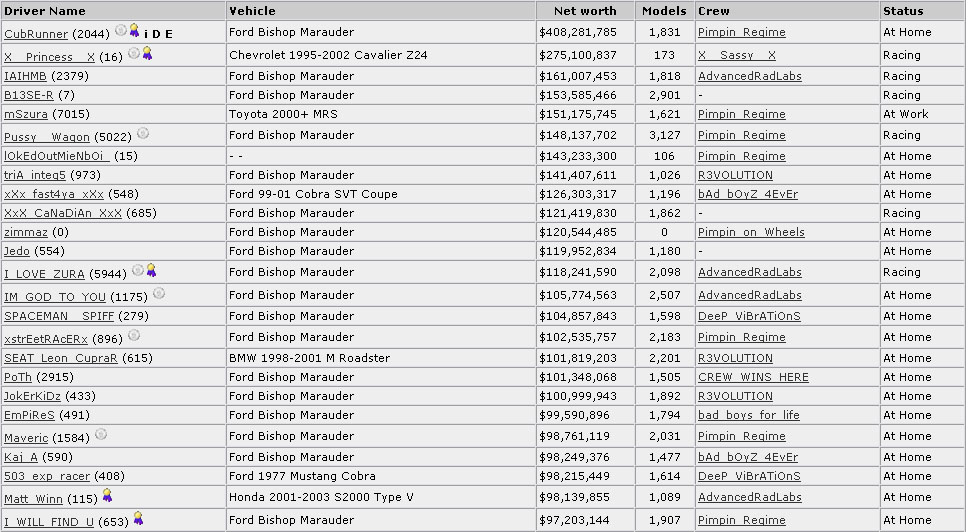 | Driver Name | Vehicle | Net worth | Models | Crew | Status |
|---|---|---|---|---|---|
| CubRunner (2044) i D E | Ford Bishop Marauder | $408,281,785 | 1,831 | Pimpin_Regime | At Home |
| X__Princess__X (16) | Chevrolet 1995-2002 Cavalier Z24 | $275,100,837 | 173 | X__Sassy__X | Racing |
| IAIHMB (2379) | Ford Bishop Marauder | $161,007,453 | 1,818 | AdvancedRadLabs | Racing |
| B13SE-R (7) | Ford Bishop Marauder | $153,585,466 | 2,901 | - | Racing |
| mSzura (7015) | Toyota 2000+ MRS | $151,175,745 | 1,621 | Pimpin_Regime | At Work |
| Pussy__Wagon (5022) | Ford Bishop Marauder | $148,137,702 | 3,127 | Pimpin_Regime | Racing |
| lOkEdOutMieNbOi_ (15) | - - | $143,233,300 | 106 | Pimpin_Regime | At Home |
| triA_integ5 (973) | Ford Bishop Marauder | $141,407,611 | 1,026 | R3VOLUTION | At Home |
| xXx_fast4ya_xXx (548) | Ford 99-01 Cobra SVT Coupe | $126,303,317 | 1,196 | bAd_bOyZ_4EvEr | At Home |
| XxX_CaNaDiAn_XxX (685) | Ford Bishop Marauder | $121,419,830 | 1,862 | - | Racing |
| zimmaz (0) | Ford Bishop Marauder | $120,544,485 | 0 | Pimpin_on_Wheels | At Home |
| Jedo (554) | Ford Bishop Marauder | $119,952,834 | 1,180 | - | At Home |
| I_LOVE_ZURA (5944) | Ford Bishop Marauder | $118,241,590 | 2,098 | AdvancedRadLabs | Racing |
| IM_GOD_TO_YOU (1175) | Ford Bishop Marauder | $105,774,563 | 2,507 | AdvancedRadLabs | At Home |
| SPACEMAN__SPIFF (279) | Ford Bishop Marauder | $104,857,843 | 1,598 | DeeP_ViBrATiOnS | At Home |
| xstrEetRAcERx (896) | Ford Bishop Marauder | $102,535,757 | 2,183 | Pimpin_Regime | At Home |
| SEAT_Leon_CupraR (615) | BMW 1998-2001 M Roadster | $101,819,203 | 2,201 | R3VOLUTION | At Home |
| PoTh (2915) | Ford Bishop Marauder | $101,348,068 | 1,505 | CREW_WINS_HERE | At Home |
| JokErKiDz (433) | Ford Bishop Marauder | $100,999,943 | 1,892 | R3VOLUTION | At Home |
| EmPiReS (491) | Ford Bishop Marauder | $99,590,896 | 1,794 | bad_boys_for_life | At Home |
| Maveric (1584) | Ford Bishop Marauder | $98,761,119 | 2,031 | Pimpin_Regime | At Home |
| Kaj_A (590) | Ford Bishop Marauder | $98,249,376 | 1,477 | bAd_bOyZ_4EvEr | At Home |
| 503_exp_racer (408) | Ford 1977 Mustang Cobra | $98,215,449 | 1,614 | DeeP_ViBrATiOnS | At Home |
| Matt_Winn (115) | Honda 2001-2003 S2000 Type V | $98,139,855 | 1,089 | AdvancedRadLabs | At Home |
| I_WILL_FIND_U (653) | Ford Bishop Marauder | $97,203,144 | 1,907 | Pimpin_Regime | At Home |